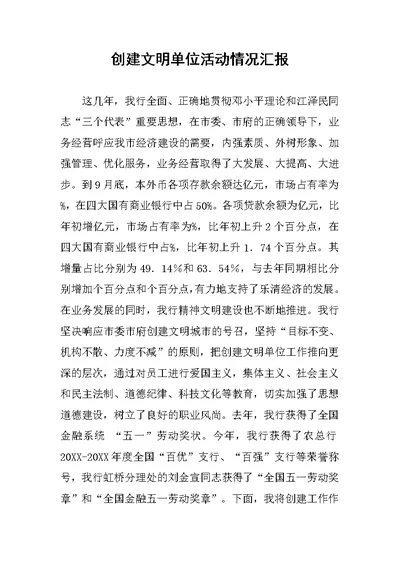 创建文明单位活动情况汇报

这几年，我行全面、正确地贯彻邓小平理论和江泽民同志“三个代表”重要思想，在市委、市府的正确领导下，业务经营呼应我市经济建设的需要，内强素质、外树形象、加强管理、优化服务，业务经营取得了大发展、大提高、大进步。到9月底，本外币各项存款余额达亿元，市场占有率为%，在四大国有商业银行中占50%。各项贷款余额为亿元，比年初增亿元，市场占有率为%，比年初上升2个百分点，在四大国有商业银行中占%，比年初上升1．74个百分点。其增量占比分别为49．14%和63．54%，与去年同期相比分别增加个百分点和个百分点，有力地支持了乐清经济的发展。在业务发展的同时，我行精神文明建设也不断地推进。我行坚决响应市委市府创建文明城市的号召，坚持“目标不变、机构不散、力度不减”的原则，把创建文明单位工作推向更深的层次，通过对员工进行爱国主义，集体主义、社会主义和民主法制、道德纪律、科技文化等教育，切实加强了思想道德建设，树立了良好的职业风尚。去年，我行获得了全国金融系统 “五一”劳动奖状。今年，我行获得了农总行20XX-20XX年度全国“百优”支行、“百强”支行等荣誉称号，我行虹桥分理处的刘金宣同志获得了“全国五一劳动奖章”和“全国金融五一劳动奖章”。下面，我将创建工作作